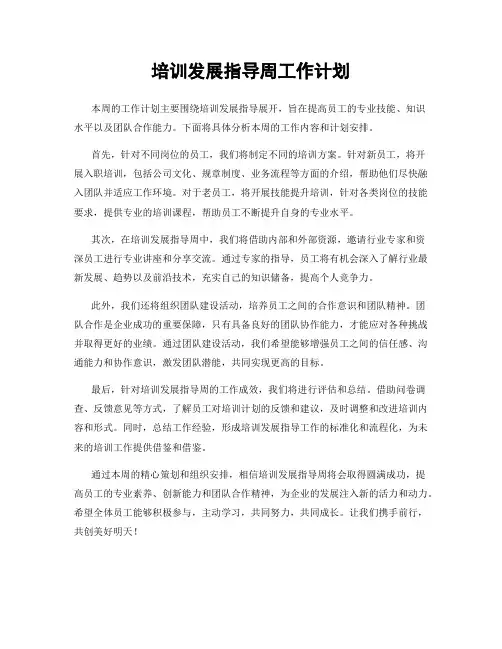 培训发展指导周工作计划

本周的工作计划主要围绕培训发展指导展开，旨在提高员工的专业技能、知识水平以及团队合作能力。下面将具体分析本周的工作内容和计划安排。

首先，针对不同岗位的员工，我们将制定不同的培训方案。针对新员工，将开展入职培训，包括公司文化、规章制度、业务流程等方面的介绍，帮助他们尽快融入团队并适应工作环境。对于老员工，将开展技能提升培训，针对各类岗位的技能要求，提供专业的培训课程，帮助员工不断提升自身的专业水平。

其次，在培训发展指导周中，我们将借助内部和外部资源，邀请行业专家和资深员工进行专业讲座和分享交流。通过专家的指导，员工将有机会深入了解行业最新发展、趋势以及前沿技术，充实自己的知识储备，提高个人竞争力。

此外，我们还将组织团队建设活动，培养员工之间的合作意识和团队精神。团队合作是企业成功的重要保障，只有具备良好的团队协作能力，才能应对各种挑战并取得更好的业绩。通过团队建设活动，我们希望能够增强员工之间的信任感、沟通能力和协作意识，激发团队潜能，共同实现更高的目标。

最后，针对培训发展指导周的工作成效，我们将进行评估和总结。借助问卷调查、反馈意见等方式，了解员工对培训计划的反馈和建议，及时调整和改进培训内容和形式。同时，总结工作经验，形成培训发展指导工作的标准化和流程化，为未来的培训工作提供借鉴和借鉴。

通过本周的精心策划和组织安排，相信培训发展指导周将会取得圆满成功，提高员工的专业素养、创新能力和团队合作精神，为企业的发展注入新的活力和动力。希望全体员工能够积极参与，主动学习，共同努力，共同成长。让我们携手前行，共创美好明天！